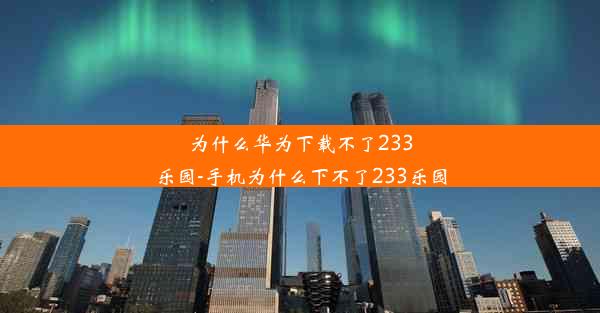 为什么华为下载不了233乐园-手机为什么下不了233乐园